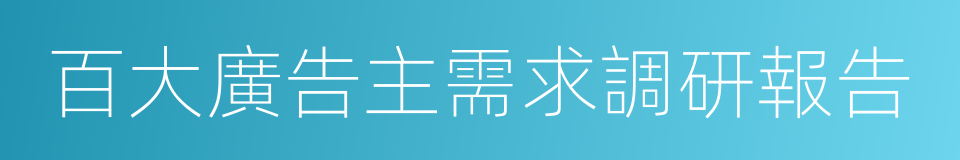 百大廣告主需求調研報告